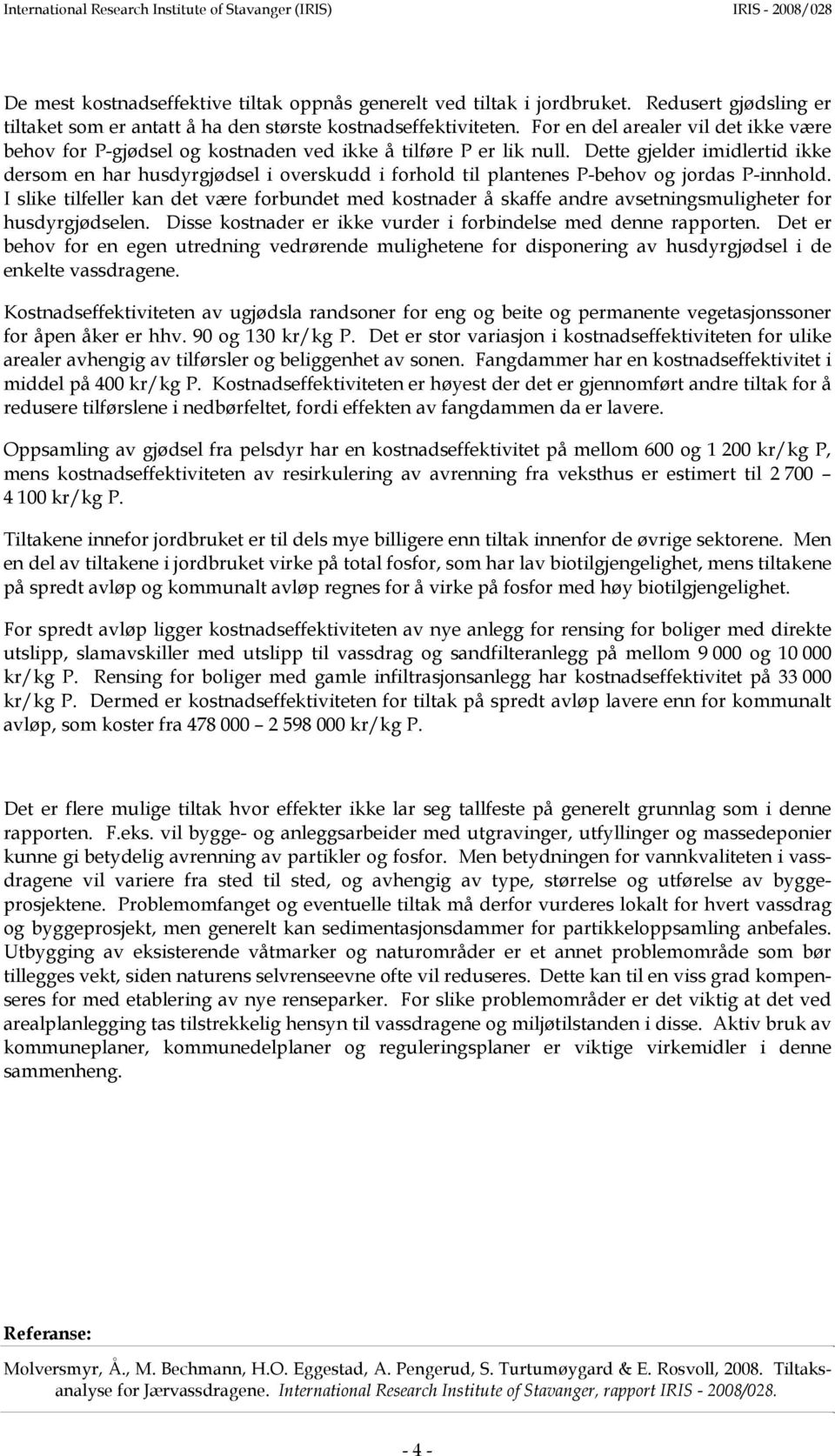 International Research Institute of Stavanger (IRIS) IRIS - 2008/028

De mest kostnadseffektive tiltak oppnås generelt ved tiltak i jordbruket. Redusert gjødsling er tiltaket som er antatt å ha den største kostnadseffektiviteten. For en del arealer vil det ikke være behov for P-gjødsel og kostnaden ved ikke å tilføre P er lik null. Dette gjelder imidlertid ikke dersom en har husdyrgjødsel i overskudd i forhold til plantenes P-behov og jordas P-innhold. I slike tilfeller kan det være forbundet med kostnader å skaffe andre avsetningsmuligheter for husdyrgjødselen. Disse kostnader er ikke vurder i forbindelse med denne rapporten. Det er behov for en egen utredning vedrørende mulighetene for disponering av husdyrgjødsel i de enkelte vassdragene.

Kostnadseffektiviteten av ugjødsla randsoner for eng og beite og permanente vegetasjonssoner for åpen åker er hhv. 90 og 130 kr/kg P. Det er stor variasjon i kostnadseffektiviteten for ulike arealer avhengig av tilførsler og beliggenhet av sonen. Fangdammer har en kostnadseffektivitet i middel på 400 kr/kg P. Kostnadseffektiviteten er høyest der det er gjennomført andre tiltak for å redusere tilførslene i nedbørfeltet, fordi effekten av fangdammen da er lavere.

Oppsamling av gjødsel fra pelsdyr har en kostnadseffektivitet på mellom 600 og 1 200 kr/kg P, mens kostnadseffektiviteten av resirkulering av avrenning fra veksthus er estimert til 2 700 – 4 100 kr/kg P.

Tiltakene innefor jordbruket er til dels mye billigere enn tiltak innenfor de øvrige sektorene. Men en del av tiltakene i jordbruket virke på total fosfor, som har lav biotilgjengelighet, mens tiltakene på spredt avløp og kommunalt avløp regnes for å virke på fosfor med høy biotilgjengelighet.

For spredt avløp ligger kostnadseffektiviteten av nye anlegg for rensing for boliger med direkte utslipp, slamavskiller med utslipp til vassdrag og sandfilteranlegg på mellom 9 000 og 10 000 kr/kg P. Rensing for boliger med gamle infiltrasjonsanlegg har kostnadseffektivitet på 33 000 kr/kg P. Dermed er kostnadseffektiviteten for tiltak på spredt avløp lavere enn for kommunalt avløp, som koster fra 478 000 – 2 598 000 kr/kg P.

Det er flere mulige tiltak hvor effekter ikke lar seg tallfeste på generelt grunnlag som i denne rapporten. F.eks. vil bygge- og anleggsarbeider med utgravinger, utfyllinger og massedeponier kunne gi betydelig avrenning av partikler og fosfor. Men betydningen for vannkvaliteten i vassdragene vil variere fra sted til sted, og avhengig av type, størrelse og utførelse av byggeprosjektene. Problemomfanget og eventuelle tiltak må derfor vurderes lokalt for hvert vassdrag og byggeprosjekt, men generelt kan sedimentasjonsdammer for partikkeloppsamling anbefales. Utbygging av eksisterende våtmarker og naturområder er et annet problemområde som bør tillegges vekt, siden naturens selvrenseevne ofte vil reduseres. Dette kan til en viss grad kompenseres for med etablering av nye renseparker. For slike problemområder er det viktig at det ved arealplanlegging tas tilstrekkelig hensyn til vassdragene og miljøtilstanden i disse. Aktiv bruk av kommuneplaner, kommunedelplaner og reguleringsplaner er viktige virkemidler i denne sammenheng.

Referanse:

Molversmyr, Å., M. Bechmann, H.O. Eggestad, A. Pengerud, S. Turtumøygard & E. Rosvoll, 2008. Tiltaksanalyse for Jærvassdragene. International Research Institute of Stavanger, rapport IRIS - 2008/028.

- 4 -